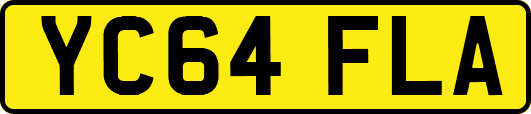 YC64 FLA